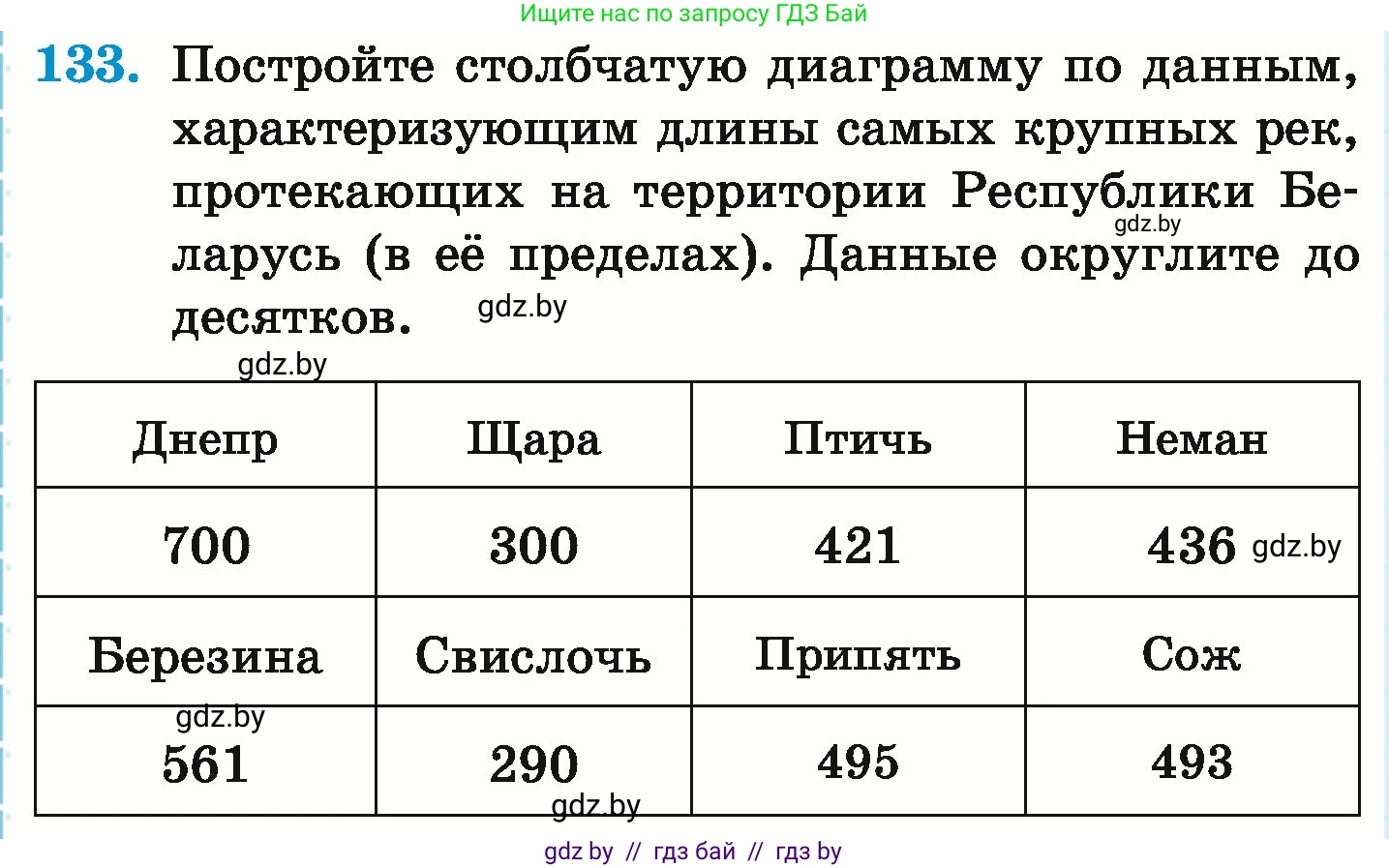 Ищите нас по запросу ГДЗ Бай

133. Постройте столбчатую диаграмму по данным, характеризующим длины самых крупных рек, протекающих на территории Республики Беларусь (в её пределах). Данные округлите до десятков. gdz.by

gdz.by

gdz.by

| Днепр | Щара | Птичь | Неман |
|---|---|---|---|
| 700 | 300 | 421 | 436 gdz.by |
| Березина | Свислочь | Припять | Сож |
| gdz.by 561 | 290 gdz.by | 495 | 493 |

gdz by // гдз бай // гдз by